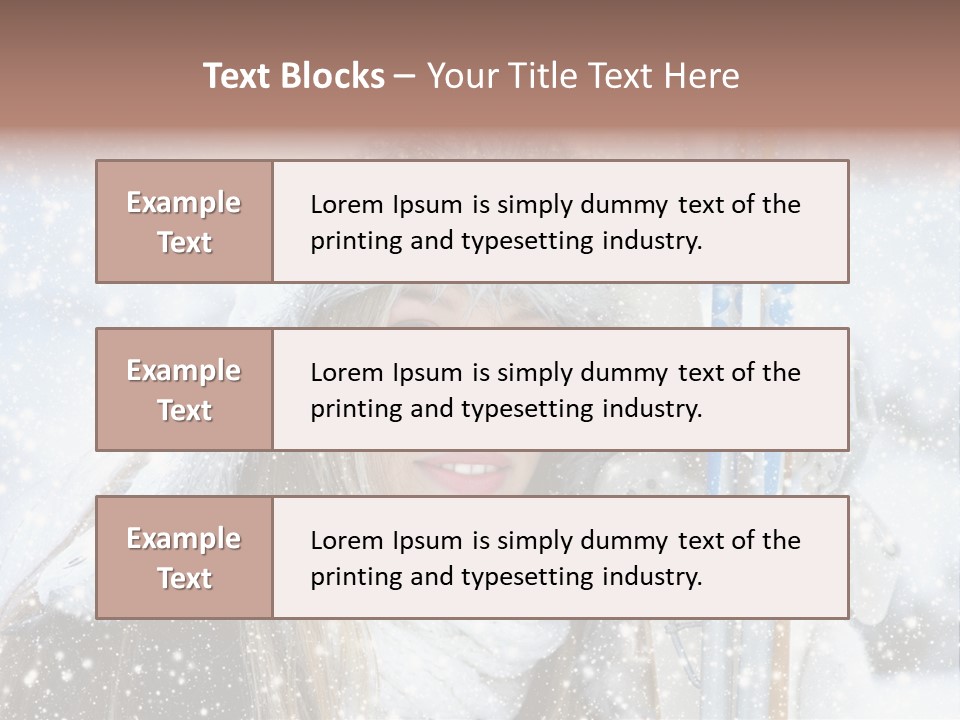 Text Blocks – Your Title Text Here

Example Text

Lorem Ipsum is simply dummy text of the printing and typesetting industry.

Example Text

Lorem Ipsum is simply dummy text of the printing and typesetting industry.

Example Text

Lorem Ipsum is simply dummy text of the printing and typesetting industry.